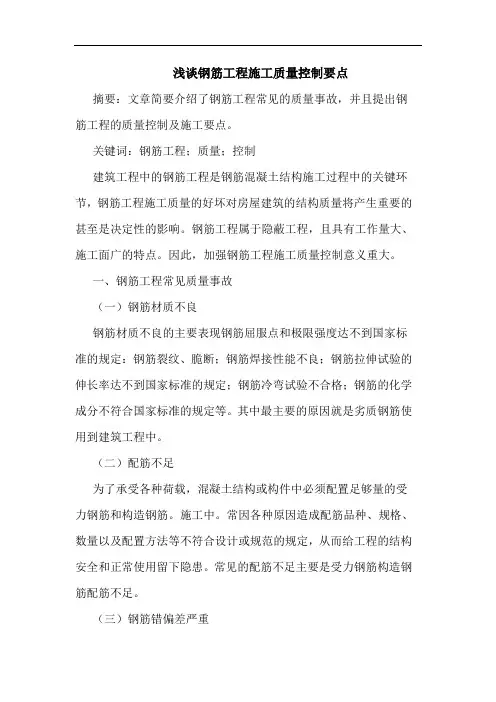 浅谈钢筋工程施工质量控制要点

摘要：文章简要介绍了钢筋工程常见的质量事故，并且提出钢筋工程的质量控制及施工要点。

关键词：钢筋工程；质量；控制

建筑工程中的钢筋工程是钢筋混凝土结构施工过程中的关键环节，钢筋工程施工质量的好坏对房屋建筑的结构质量将产生重要的甚至是决定性的影响。钢筋工程属于隐蔽工程，且具有工作量大、施工面广的特点。因此，加强钢筋工程施工质量控制意义重大。

一、钢筋工程常见质量事故

（一）钢筋材质不良

钢筋材质不良的主要表现钢筋屈服点和极限强度达不到国家标准的规定；钢筋裂纹、脆断；钢筋焊接性能不良；钢筋拉伸试验的伸长率达不到国家标准的规定；钢筋冷弯试验不合格；钢筋的化学成分不符合国家标准的规定等。其中最主要的原因就是劣质钢筋使用到建筑工程中。

（二）配筋不足

为了承受各种荷载，混凝土结构或构件中必须配置足够量的受力钢筋和构造钢筋。施工中。常因各种原因造成配筋品种、规格、数量以及配置方法等不符合设计或规范的规定，从而给工程的结构安全和正常使用留下隐患。常见的配筋不足主要是受力钢筋构造钢筋配筋不足。

（三）钢筋错偏差严重